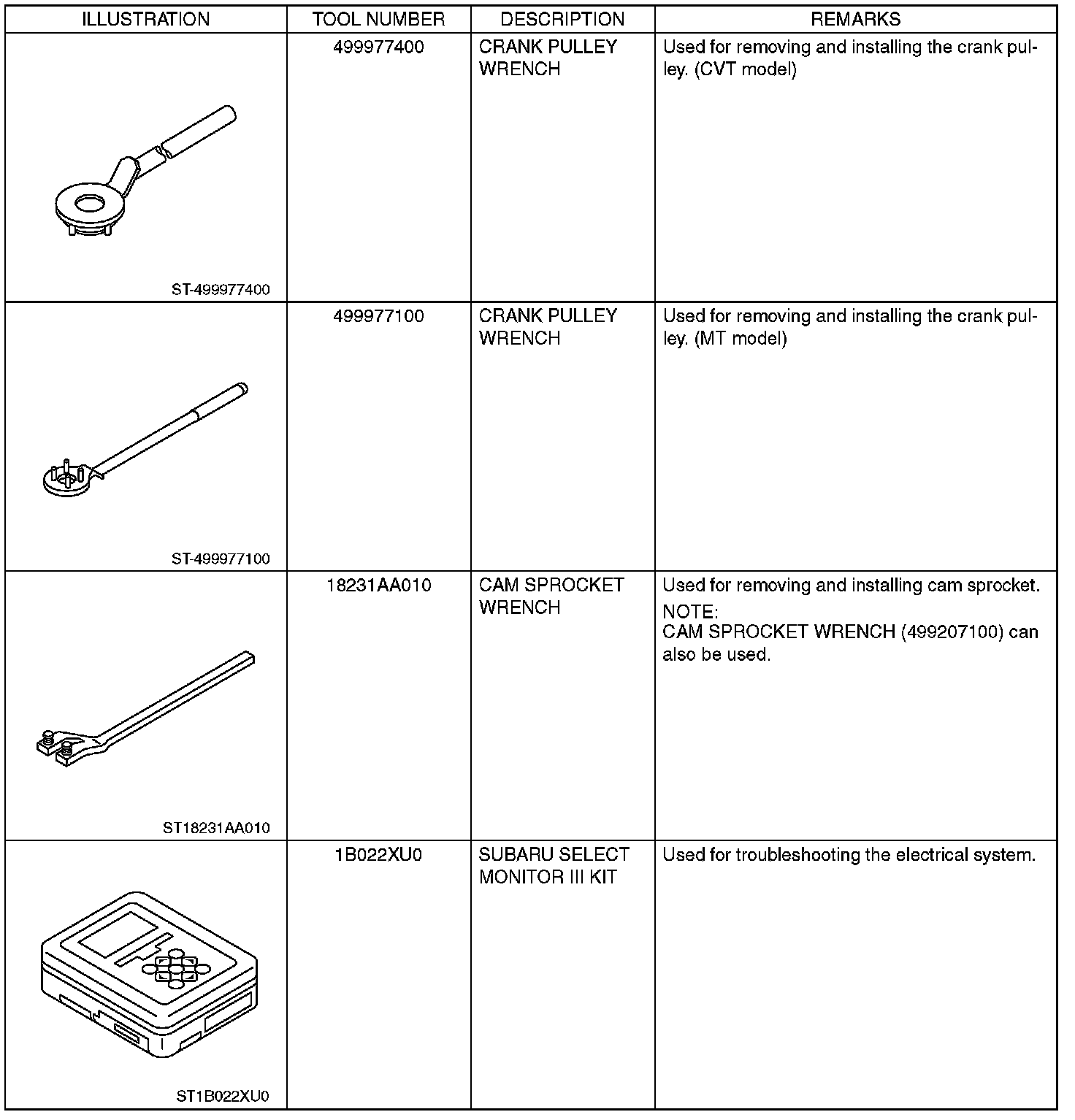 | ILLUSTRATION | TOOL NUMBER | DESCRIPTION | REMARKS |
|---|---|---|---|
| ST-499977400 | 499977400 | CRANK PULLEY WRENCH | Used for removing and installing the crank pulley. (CVT model) |
| ST-499977100 | 499977100 | CRANK PULLEY WRENCH | Used for removing and installing the crank pulley. (MT model) |
| ST18231AA010 | 18231AA010 | CAM SPROCKET WRENCH | Used for removing and installing cam sprocket. NOTE: CAM SPROCKET WRENCH (499207100) can also be used. |
| ST1B022XU0 | 1B022XU0 | SUBARU SELECT MONITOR III KIT | Used for troubleshooting the electrical system. |